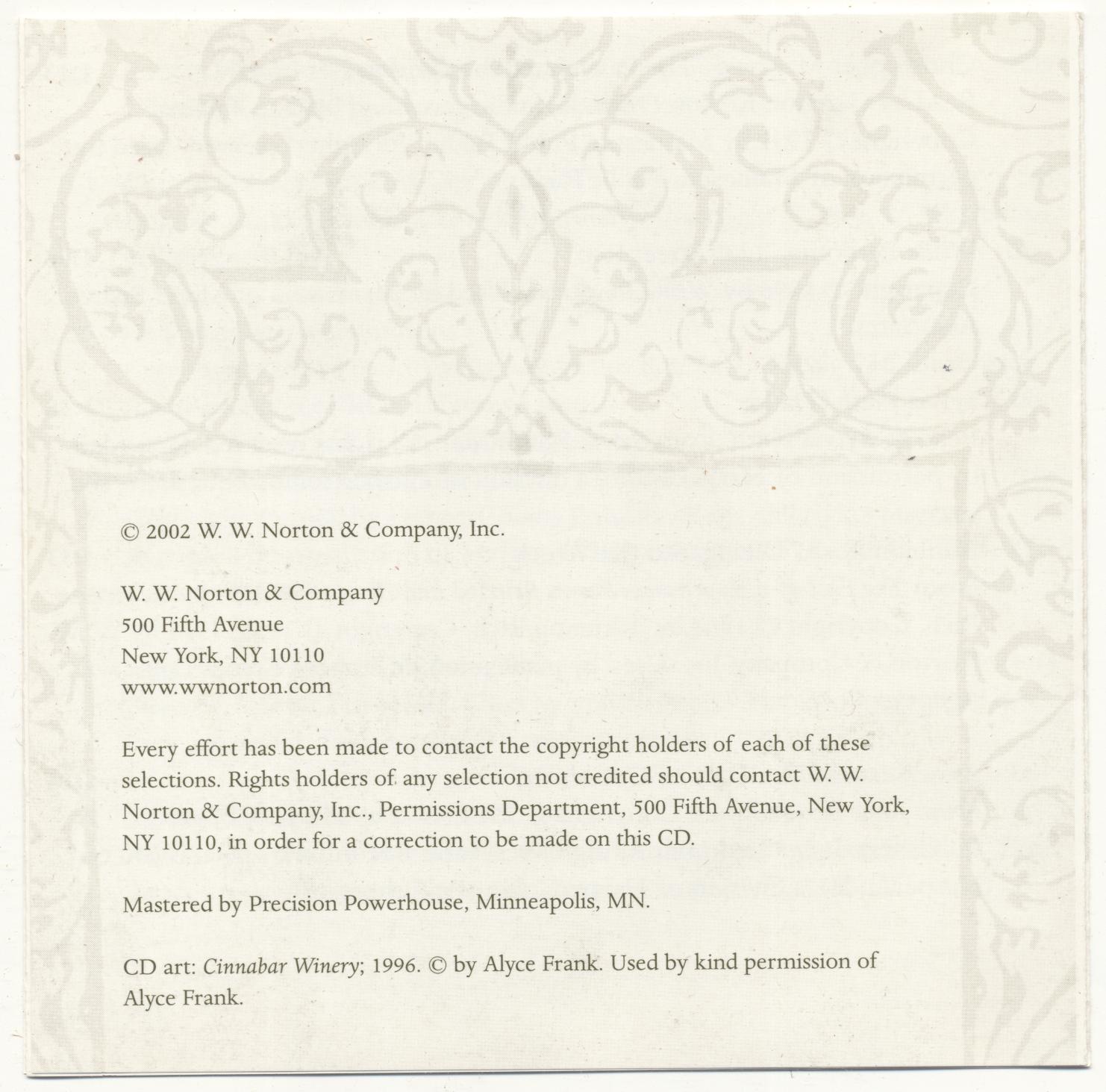 © 2002 W. W. Norton & Company, Inc.

W. W. Norton & Company
500 Fifth Avenue
New York, NY 10110
www.wwnorton.com

Every effort has been made to contact the copyright holders of each of these selections. Rights holders of any selection not credited should contact W. W. Norton & Company, Inc., Permissions Department, 500 Fifth Avenue, New York, NY 10110, in order for a correction to be made on this CD.

Mastered by Precision Powerhouse, Minneapolis, MN.

CD art: Cinnabar Winery; 1996. © by Alyce Frank. Used by kind permission of Alyce Frank.